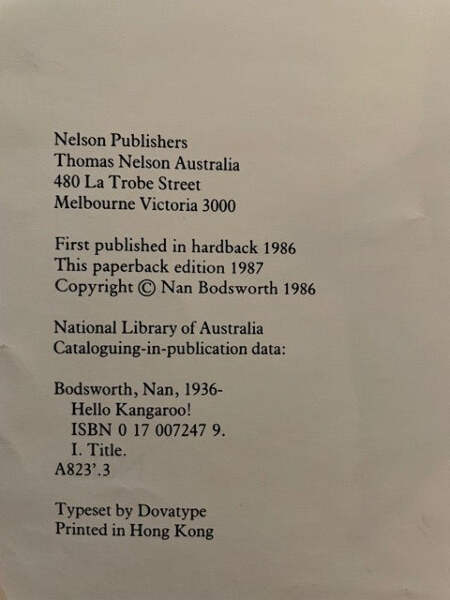 Nelson Publishers
Thomas Nelson Australia
480 La Trobe Street
Melbourne Victoria 3000

First published in hardback 1986
This paperback edition 1987
Copyright © Nan Bodsworth 1986

National Library of Australia
Cataloguing-in-publication data:

Bodsworth, Nan, 1936-
Hello Kangaroo!
ISBN 0 17 007247 9.
I. Title.
A823'.3

Typeset by Dovatype
Printed in Hong Kong